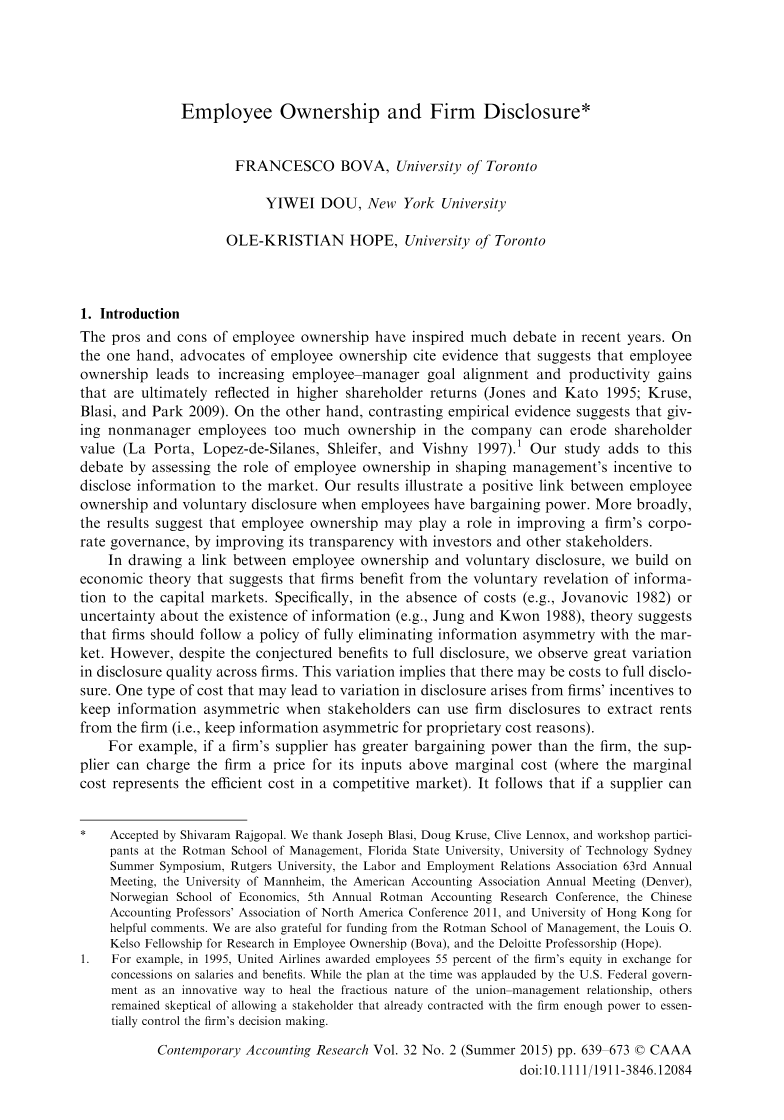 Employee Ownership and Firm Disclosure*

FRANCESCO BOVA, University of Toronto

YIWEI DOU, New York University

OLE-KRISTIAN HOPE, University of Toronto

1. Introduction

The pros and cons of employee ownership have inspired much debate in recent years. On the one hand, advocates of employee ownership cite evidence that suggests that employee ownership leads to increasing employee–manager goal alignment and productivity gains that are ultimately reflected in higher shareholder returns (Jones and Kato 1995; Kruse, Blasi, and Park 2009). On the other hand, contrasting empirical evidence suggests that giving nonmanager employees too much ownership in the company can erode shareholder value (La Porta, Lopez-de-Silanes, Shleifer, and Vishny 1997).$^1$ Our study adds to this debate by assessing the role of employee ownership in shaping management's incentive to disclose information to the market. Our results illustrate a positive link between employee ownership and voluntary disclosure when employees have bargaining power. More broadly, the results suggest that employee ownership may play a role in improving a firm's corporate governance, by improving its transparency with investors and other stakeholders.

In drawing a link between employee ownership and voluntary disclosure, we build on economic theory that suggests that firms benefit from the voluntary revelation of information to the capital markets. Specifically, in the absence of costs (e.g., Jovanovic 1982) or uncertainty about the existence of information (e.g., Jung and Kwon 1988), theory suggests that firms should follow a policy of fully eliminating information asymmetry with the market. However, despite the conjectured benefits to full disclosure, we observe great variation in disclosure quality across firms. This variation implies that there may be costs to full disclosure. One type of cost that may lead to variation in disclosure arises from firms' incentives to keep information asymmetric when stakeholders can use firm disclosures to extract rents from the firm (i.e., keep information asymmetric for proprietary cost reasons).

For example, if a firm's supplier has greater bargaining power than the firm, the supplier can charge the firm a price for its inputs above marginal cost (where the marginal cost represents the efficient cost in a competitive market). It follows that if a supplier can

* Accepted by Shivaram Rajgopal. We thank Joseph Blasi, Doug Kruse, Clive Lennox, and workshop participants at the Rotman School of Management, Florida State University, University of Technology Sydney Summer Symposium, Rutgers University, the Labor and Employment Relations Association 63rd Annual Meeting, the University of Mannheim, the American Accounting Association Annual Meeting (Denver), Norwegian School of Economics, 5th Annual Rotman Accounting Research Conference, the Chinese Accounting Professors' Association of North America Conference 2011, and University of Hong Kong for helpful comments. We are also grateful for funding from the Rotman School of Management, the Louis O. Kelso Fellowship for Research in Employee Ownership (Bova), and the Deloitte Professorship (Hope).

1. For example, in 1995, United Airlines awarded employees 55 percent of the firm's equity in exchange for concessions on salaries and benefits. While the plan at the time was applauded by the U.S. Federal government as an innovative way to heal the fractious nature of the union–management relationship, others remained skeptical of allowing a stakeholder that already contracted with the firm enough power to essentially control the firm's decision making.

Contemporary Accounting Research Vol. 32 No. 2 (Summer 2015) pp. 639–673 © CAAA
doi:10.1111/1911-3846.12084